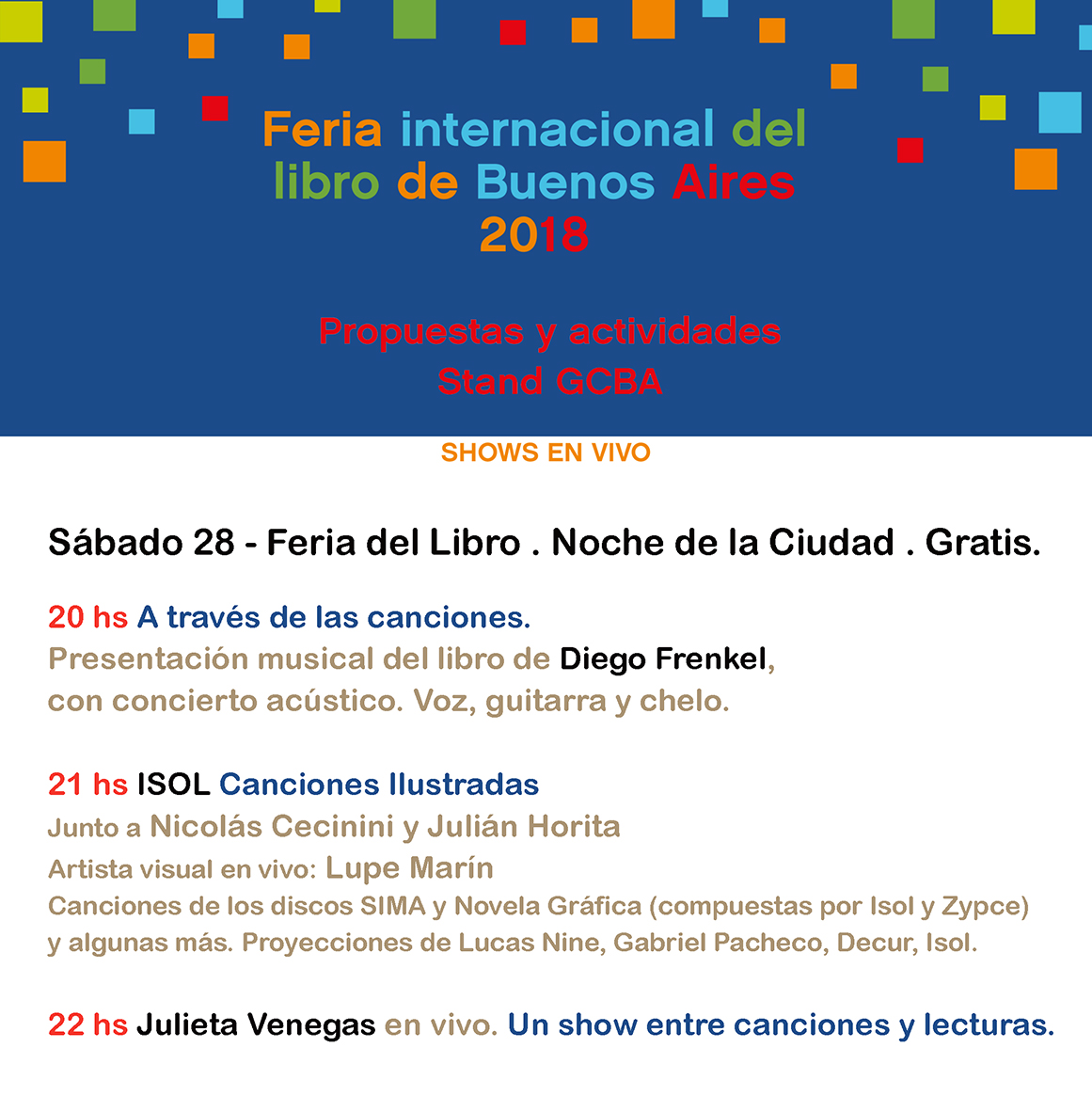 Feria internacional del libro de Buenos Aires 2018

Propuestas y actividades
Stand GCBA

SHOWS EN VIVO

Sábado 28 - Feria del Libro . Noche de la Ciudad . Gratis.

20 hs A través de las canciones.
Presentación musical del libro de Diego Frenkel, con concierto acústico. Voz, guitarra y chelo.

21 hs ISOL Canciones Ilustradas
Junto a Nicolás Cecinini y Julián Horita
Artista visual en vivo: Lupe Marín
Canciones de los discos SIMA y Novela Gráfica (compuestas por Isol y Zypce) y algunas más. Proyecciones de Lucas Nine, Gabriel Pacheco, Decur, Isol.

22 hs Julieta Venegas en vivo. Un show entre canciones y lecturas.